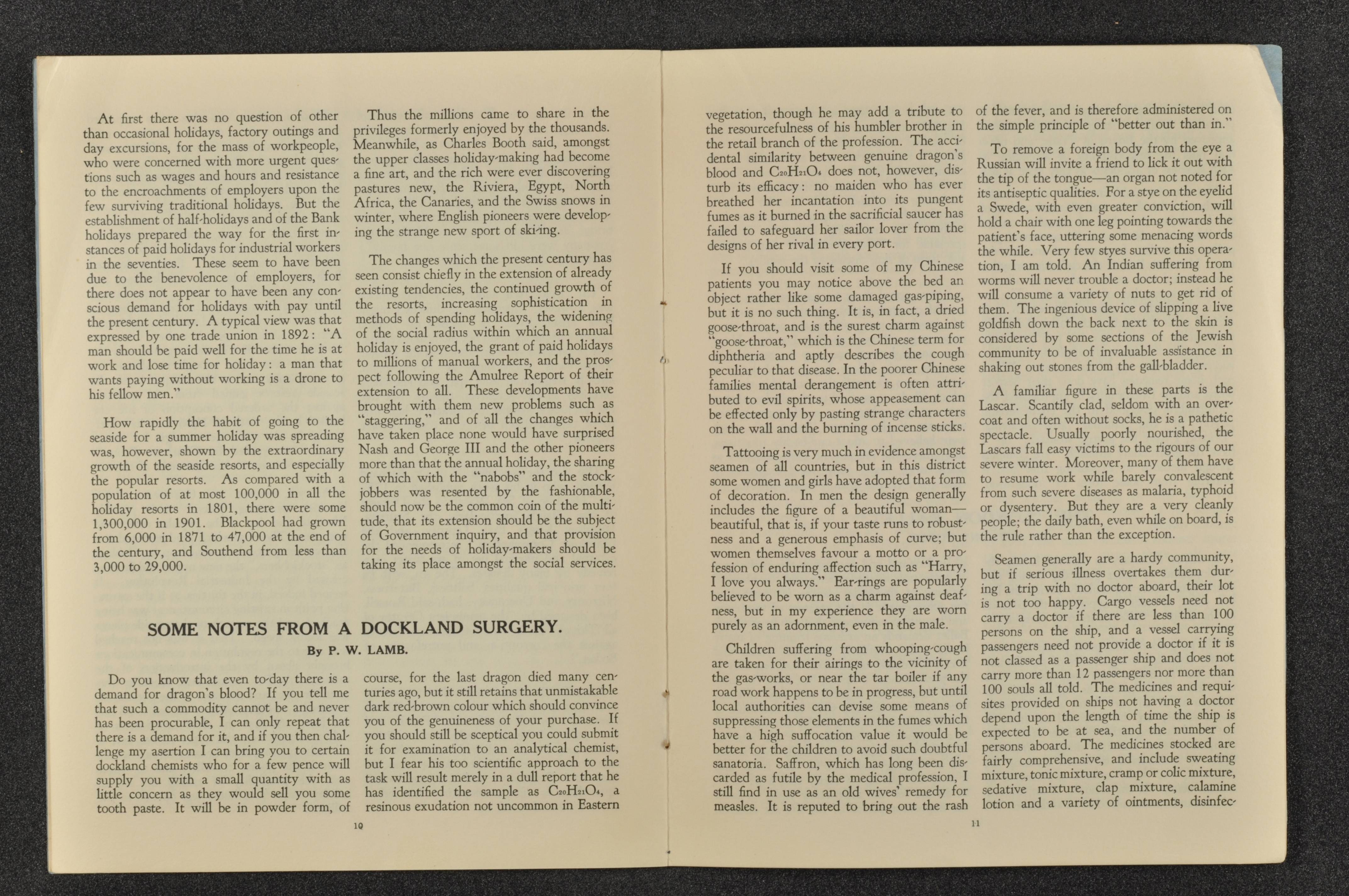 At first there was no question of other than occasional holidays, factory outings and day excursions, for the mass of workpeople, who were concerned with more urgent questions such as wages and hours and resistance to the encroachments of employers upon the few surviving traditional holidays. But the establishment of half-holidays and of the Bank holidays prepared the way for the first instances of paid holidays for industrial workers in the seventies. These seem to have been due to the benevolence of employers, for there does not appear to have been any conscious demand for holidays with pay until the present century. A typical view was that expressed by one trade union in 1892: "A man should be paid well for the time he is at work and lose time for holiday: a man that wants paying without working is a drone to his fellow men."

How rapidly the habit of going to the seaside for a summer holiday was spreading was, however, shown by the extraordinary growth of the seaside resorts, and especially the popular resorts. As compared with a population of at most 100,000 in all the holiday resorts in 1801, there were some 1,300,000 in 1901. Blackpool had grown from 6,000 in 1871 to 47,000 at the end of the century, and Southend from less than 3,000 to 29,000.

Thus the millions came to share in the privileges formerly enjoyed by the thousands. Meanwhile, as Charles Booth said, amongst the upper classes holiday-making had become a fine art, and the rich were ever discovering pastures new, the Riviera, Egypt, North Africa, the Canaries, and the Swiss snows in winter, where English pioneers were developing the strange new sport of ski-ing.

The changes which the present century has seen consist chiefly in the extension of already existing tendencies, the continued growth of the resorts, increasing sophistication in methods of spending holidays, the widening of the social radius within which an annual holiday is enjoyed, the grant of paid holidays to millions of manual workers, and the prospect following the Amulree Report of their extension to all. These developments have brought with them new problems such as "staggering," and of all the changes which have taken place none would have surprised Nash and George III and the other pioneers more than that the annual holiday, the sharing of which with the "nabobs" and the stockjobbers was resented by the fashionable, should now be the common coin of the multitude, that its extension should be the subject of Government inquiry, and that provision for the needs of holiday-makers should be taking its place amongst the social services.

SOME NOTES FROM A DOCKLAND SURGERY.

By P. W. LAMB.

Do you know that even to-day there is a demand for dragon's blood? If you tell me that such a commodity cannot be and never has been procurable, I can only repeat that there is a demand for it, and if you then challenge my asertion I can bring you to certain dockland chemists who for a few pence will supply you with a small quantity with as little concern as they would sell you some tooth paste. It will be in powder form, of course, for the last dragon died many centuries ago, but it still retains that unmistakable dark red-brown colour which should convince you of the genuineness of your purchase. If you should still be sceptical you could submit it for examination to an analytical chemist, but I fear his too scientific approach to the task will result merely in a dull report that he has identified the sample as $C_{20}H_{21}O_4$, a resinous exudation not uncommon in Eastern

10

vegetation, though he may add a tribute to the resourcefulness of his humbler brother in the retail branch of the profession. The accidental similarity between genuine dragon's blood and $C_{20}H_{21}O_4$ does not, however, disturb its efficacy: no maiden who has ever breathed her incantation into its pungent fumes as it burned in the sacrificial saucer has failed to safeguard her sailor lover from the designs of her rival in every port.

If you should visit some of my Chinese patients you may notice above the bed an object rather like some damaged gas-piping, but it is no such thing. It is, in fact, a dried goose-throat, and is the surest charm against "goose-throat," which is the Chinese term for diphtheria and aptly describes the cough peculiar to that disease. In the poorer Chinese families mental derangement is often attributed to evil spirits, whose appeasement can be effected only by pasting strange characters on the wall and the burning of incense sticks.

Tattooing is very much in evidence amongst seamen of all countries, but in this district some women and girls have adopted that form of decoration. In men the design generally includes the figure of a beautiful woman—beautiful, that is, if your taste runs to robustness and a generous emphasis of curve; but women themselves favour a motto or a profession of enduring affection such as "Harry, I love you always." Ear-rings are popularly believed to be worn as a charm against deafness, but in my experience they are worn purely as an adornment, even in the male.

Children suffering from whooping-cough are taken for their airings to the vicinity of the gas-works, or near the tar boiler if any road work happens to be in progress, but until local authorities can devise some means of suppressing those elements in the fumes which have a high suffocation value it would be better for the children to avoid such doubtful sanatoria. Saffron, which has long been discarded as futile by the medical profession, I still find in use as an old wives' remedy for measles. It is reputed to bring out the rash of the fever, and is therefore administered on the simple principle of "better out than in."

To remove a foreign body from the eye a Russian will invite a friend to lick it out with the tip of the tongue—an organ not noted for its antiseptic qualities. For a stye on the eyelid a Swede, with even greater conviction, will hold a chair with one leg pointing towards the patient's face, uttering some menacing words the while. Very few styes survive this operation, I am told. An Indian suffering from worms will never trouble a doctor; instead he will consume a variety of nuts to get rid of them. The ingenious device of slipping a live goldfish down the back next to the skin is considered by some sections of the Jewish community to be of invaluable assistance in shaking out stones from the gall-bladder.

A familiar figure in these parts is the Lascar. Scantily clad, seldom with an overcoat and often without socks, he is a pathetic spectacle. Usually poorly nourished, the Lascars fall easy victims to the rigours of our severe winter. Moreover, many of them have to resume work while barely convalescent from such severe diseases as malaria, typhoid or dysentery. But they are a very cleanly people; the daily bath, even while on board, is the rule rather than the exception.

Seamen generally are a hardy community, but if serious illness overtakes them during a trip with no doctor aboard, their lot is not too happy. Cargo vessels need not carry a doctor if there are less than 100 persons on the ship, and a vessel carrying passengers need not provide a doctor if it is not classed as a passenger ship and does not carry more than 12 passengers nor more than 100 souls all told. The medicines and requisites provided on ships not having a doctor depend upon the length of time the ship is expected to be at sea, and the number of persons aboard. The medicines stocked are fairly comprehensive, and include sweating mixture, tonic mixture, cramp or colic mixture, sedative mixture, clap mixture, calamine lotion and a variety of ointments, disinfec-

11